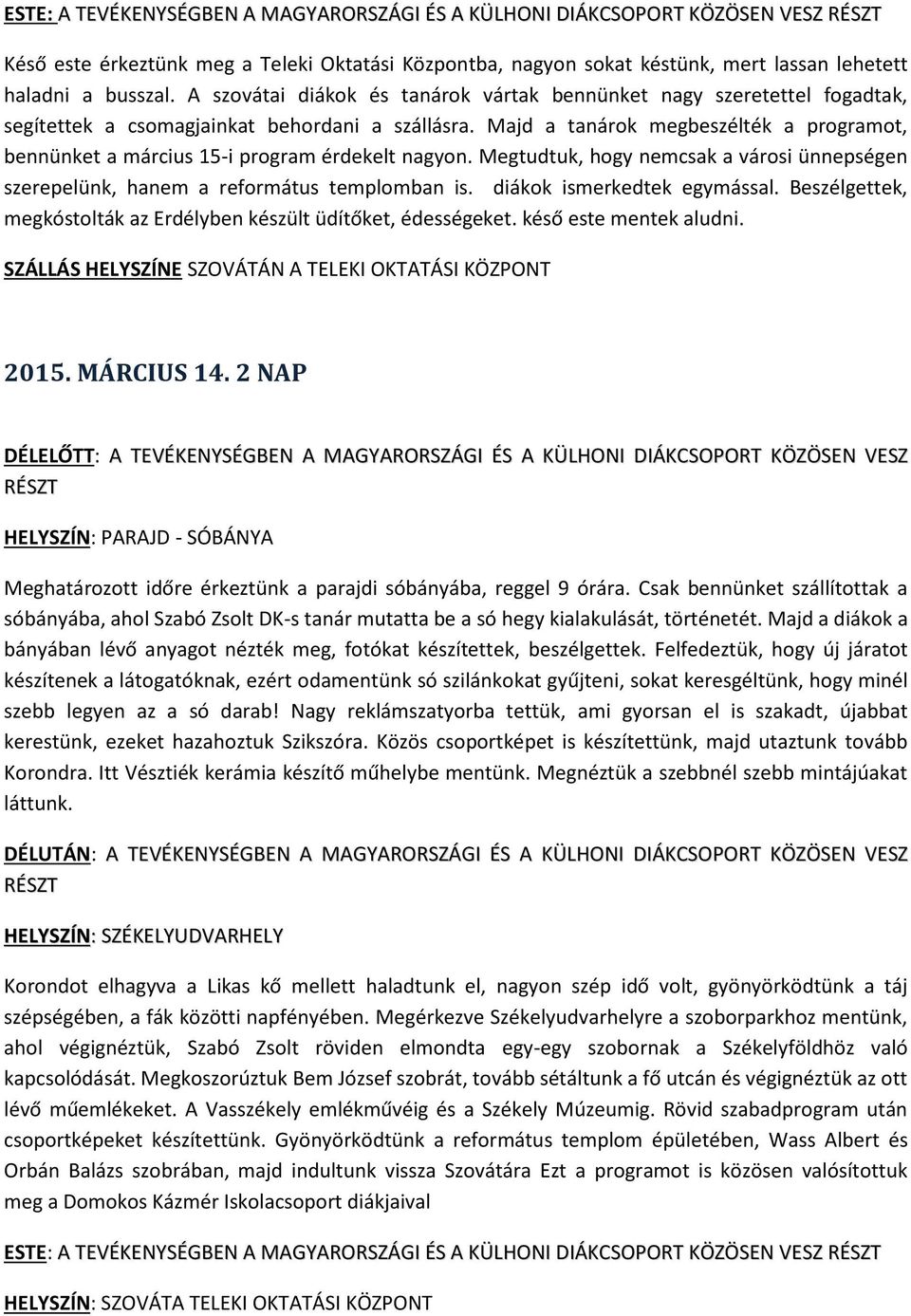 ESTE: A TEVÉKENYSÉGBEN A MAGYARORSZÁGI ÉS A KÜLHONI DIÁKCSOPORT KÖZÖSEN VESZ RÉSZT

Késő este érkeztünk meg a Teleki Oktatási Központba, nagyon sokat késtünk, mert lassan lehetett haladni a busszal. A szovátai diákok és tanárok vártak bennünket nagy szeretettel fogadtak, segítettek a csomagjainkat behordani a szállásra. Majd a tanárok megbeszélték a programot, bennünket a március 15-i program érdekelt nagyon. Megtudtuk, hogy nemcsak a városi ünnepségen szerepelünk, hanem a református templomban is. diákok ismerkedtek egymással. Beszélgettek, megkóstolták az Erdélyben készült üdítőket, édességeket. késő este mentek aludni.

SZÁLLÁS HELYSZÍNE SZOVÁTÁN A TELEKI OKTATÁSI KÖZPONT

2015. MÁRCIUS 14. 2 NAP

DÉLELŐTT: A TEVÉKENYSÉGBEN A MAGYARORSZÁGI ÉS A KÜLHONI DIÁKCSOPORT KÖZÖSEN VESZ RÉSZT

HELYSZÍN: PARAJD - SÓBÁNYA

Meghatározott időre érkeztünk a parajdi sóbányába, reggel 9 órára. Csak bennünket szállítottak a sóbányába, ahol Szabó Zsolt DK-s tanár mutatta be a só hegy kialakulását, történetét. Majd a diákok a bányában lévő anyagot nézték meg, fotókat készítettek, beszélgettek. Felfedeztük, hogy új járatot készítenek a látogatóknak, ezért odamentünk só szilánkokat gyűjteni, sokat keresgéltünk, hogy minél szebb legyen az a só darab! Nagy reklámszatyorba tettük, ami gyorsan el is szakadt, újabbat kerestünk, ezeket hazahoztuk Szikszóra. Közös csoportképet is készítettünk, majd utaztunk tovább Korondra. Itt Vésztiék kerámia készítő műhelybe mentünk. Megnéztük a szebbnél szebb mintájúakat láttunk.

DÉLUTÁN: A TEVÉKENYSÉGBEN A MAGYARORSZÁGI ÉS A KÜLHONI DIÁKCSOPORT KÖZÖSEN VESZ RÉSZT

HELYSZÍN: SZÉKELYUDVARHELY

Korondot elhagyva a Likas kő mellett haladtunk el, nagyon szép idő volt, gyönyörködtünk a táj szépségében, a fák közötti napfényében. Megérkezve Székelyudvarhelyre a szoborparkhoz mentünk, ahol végignéztük, Szabó Zsolt röviden elmondta egy-egy szobornak a Székelyföldhöz való kapcsolódását. Megkoszorúztuk Bem József szobrát, tovább sétáltunk a fő utcán és végignéztük az ott lévő műemlékeket. A Vasszékely emlékművéig és a Székely Múzeumig. Rövid szabadprogram után csoportképeket készítettünk. Gyönyörködtünk a református templom épületében, Wass Albert és Orbán Balázs szobrában, majd indultunk vissza Szovátára Ezt a programot is közösen valósítottuk meg a Domokos Kázmér Iskolacsoport diákjaival

ESTE: A TEVÉKENYSÉGBEN A MAGYARORSZÁGI ÉS A KÜLHONI DIÁKCSOPORT KÖZÖSEN VESZ RÉSZT

HELYSZÍN: SZOVÁTA TELEKI OKTATÁSI KÖZPONT